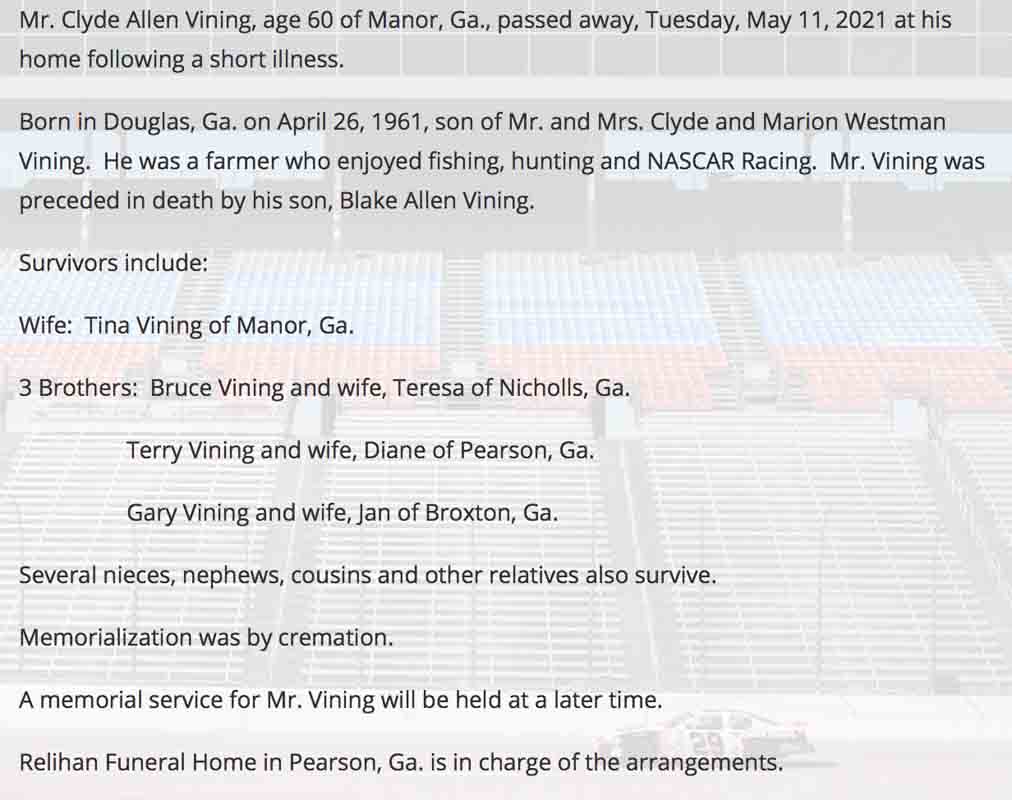 Mr. Clyde Allen Vining, age 60 of Manor, Ga., passed away, Tuesday, May 11, 2021 at his home following a short illness.

Born in Douglas, Ga. on April 26, 1961, son of Mr. and Mrs. Clyde and Marion Westman Vining. He was a farmer who enjoyed fishing, hunting and NASCAR Racing. Mr. Vining was preceded in death by his son, Blake Allen Vining.

Survivors include:

Wife: Tina Vining of Manor, Ga.

3 Brothers: Bruce Vining and wife, Teresa of Nicholls, Ga.

Terry Vining and wife, Diane of Pearson, Ga.

Gary Vining and wife, Jan of Broxton, Ga.

Several nieces, nephews, cousins and other relatives also survive.

Memorialization was by cremation.

A memorial service for Mr. Vining will be held at a later time.

Relihan Funeral Home in Pearson, Ga. is in charge of the arrangements.